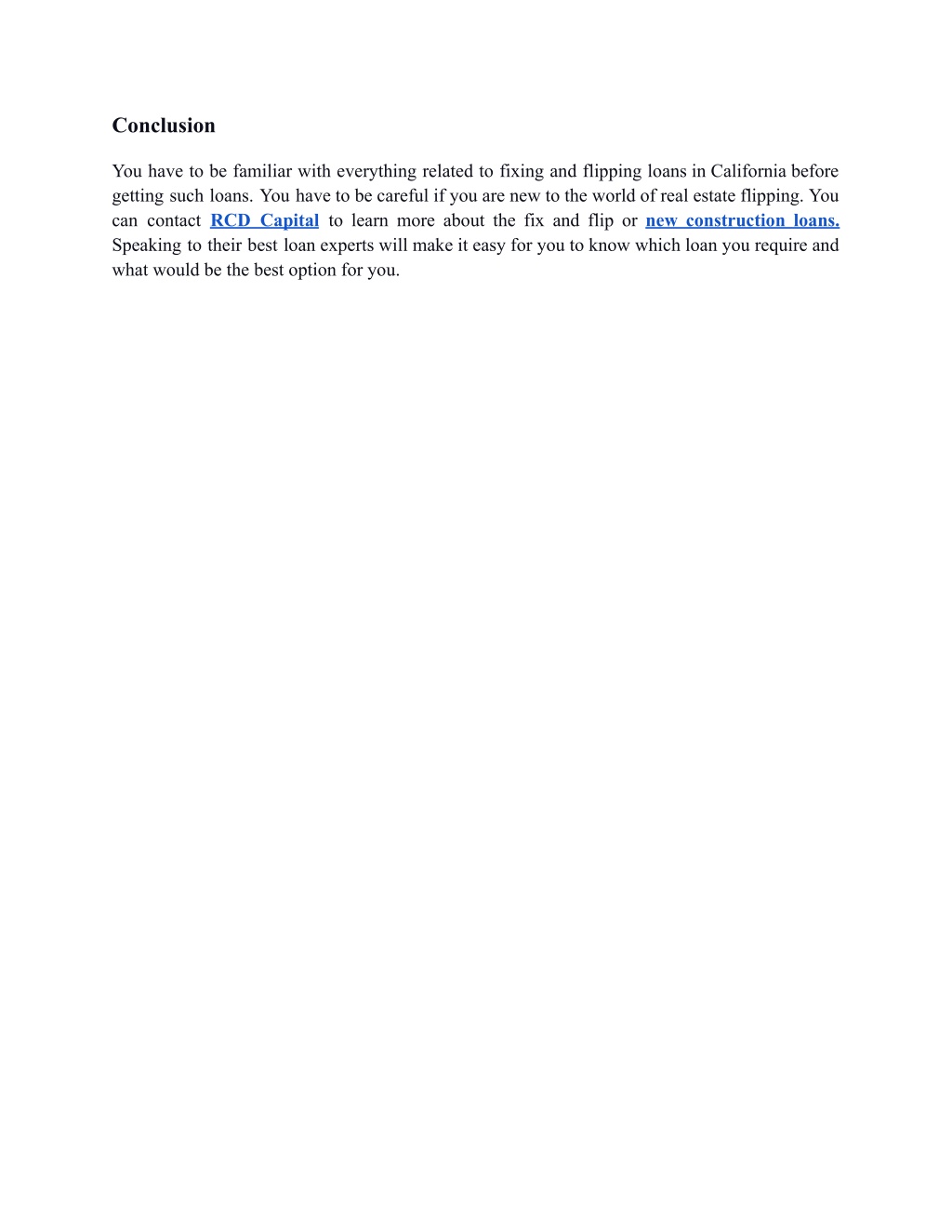 Conclusion

You have to be familiar with everything related to fixing and flipping loans in California before getting such loans. You have to be careful if you are new to the world of real estate flipping. You can contact RCD Capital to learn more about the fix and flip or new construction loans. Speaking to their best loan experts will make it easy for you to know which loan you require and what would be the best option for you.